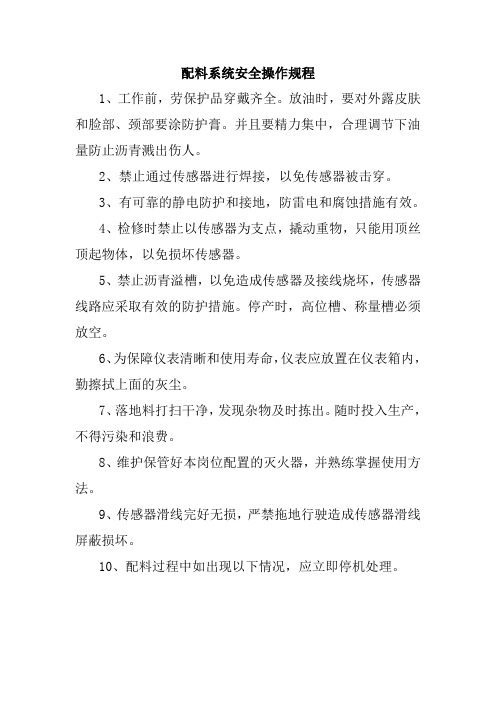 配料系统安全操作规程

1、工作前，劳保护品穿戴齐全。放油时，要对外露皮肤和脸部、颈部要涂防护膏。并且要精力集中，合理调节下油量防止沥青溅出伤人。

2、禁止通过传感器进行焊接，以免传感器被击穿。

3、有可靠的静电防护和接地，防雷电和腐蚀措施有效。

4、检修时禁止以传感器为支点，撬动重物，只能用顶丝顶起物体，以免损坏传感器。

5、禁止沥青溢槽，以免造成传感器及接线烧坏，传感器线路应采取有效的防护措施。停产时，高位槽、称量槽必须放空。

6、为保障仪表清晰和使用寿命，仪表应放置在仪表箱内，勤擦拭上面的灰尘。

7、落地料打扫干净，发现杂物及时拣出。随时投入生产，不得污染和浪费。

8、维护保管好本岗位配置的灭火器，并熟练掌握使用方法。

9、传感器滑线完好无损，严禁拖地行驶造成传感器滑线屏蔽损坏。

10、配料过程中如出现以下情况，应立即停机处理。